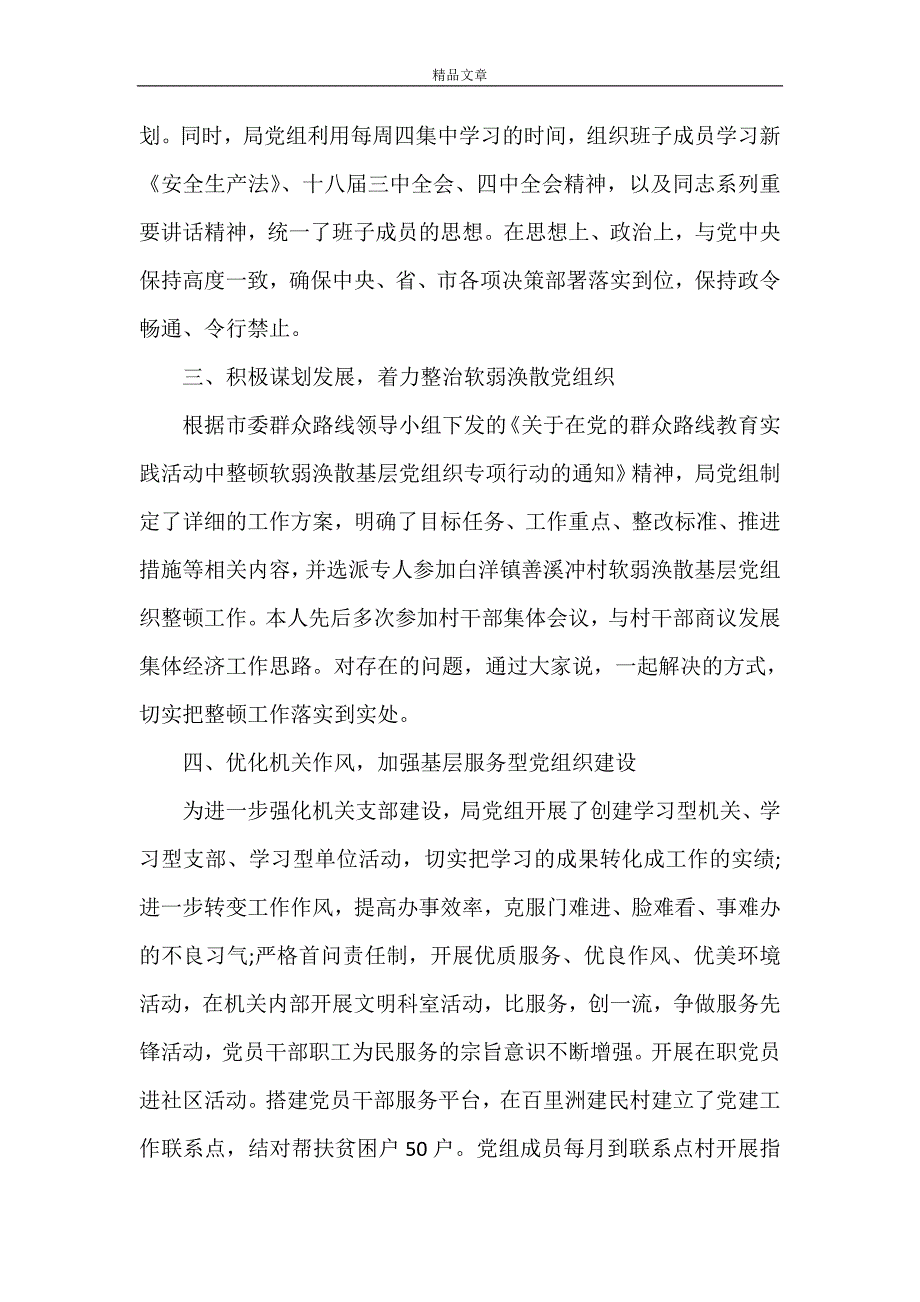 精品文章

划。同时，局党组利用每周四集中学习的时间，组织班子成员学习新《安全生产法》、十八届三中全会、四中全会精神，以及同志系列重要讲话精神，统一了班子成员的思想。在思想上、政治上，与党中央保持高度一致，确保中央、省、市各项决策部署落实到位，保持政令畅通、令行禁止。

三、积极谋划发展，着力整治软弱涣散党组织

根据市委群众路线领导小组下发的《关于在党的群众路线教育实践活动中整顿软弱涣散基层党组织专项行动的通知》精神，局党组制定了详细的工作方案，明确了目标任务、工作重点、整改标准、推进措施等相关内容，并选派专人参加白洋镇善溪冲村软弱涣散基层党组织整顿工作。本人先后多次参加村干部集体会议，与村干部商议发展集体经济工作思路。对存在的问题，通过大家说，一起解决的方式，切实把整顿工作落实到实处。

四、优化机关作风，加强基层服务型党组织建设

为进一步强化机关支部建设，局党组开展了创建学习型机关、学习型支部、学习型单位活动，切实把学习的成果转化成工作的实绩;进一步转变工作作风，提高办事效率，克服门难进、脸难看、事难办的不良习气;严格首问责任制，开展优质服务、优良作风、优美环境活动，在机关内部开展文明科室活动，比服务，创一流，争做服务先锋活动，党员干部职工为民服务的宗旨意识不断增强。开展在职党员进社区活动。搭建党员干部服务平台，在百里洲建民村建立了党建工作联系点，结对帮扶贫困户 50 户。党组成员每月到联系点村开展指